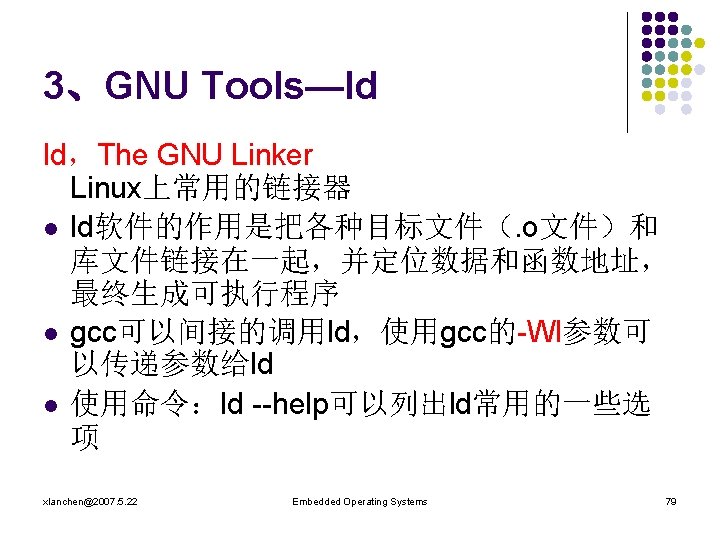 3、GNU Tools—ld

ld，The GNU Linker
Linux上常用的链接器

• ld软件的作用是把各种目标文件（.o文件）和库文件链接在一起，并定位数据和函数地址，最终生成可执行程序
• gcc可以间接的调用ld，使用gcc的-Wl参数可以传递参数给ld
• 使用命令：ld --help可以列出ld常用的一些选项

xlanchen@2007.5.22 Embedded Operating Systems 79